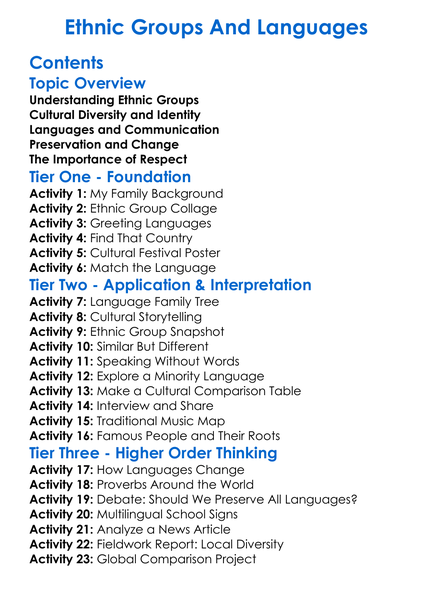 Ethnic Groups And Languages

Contents

Topic Overview

Understanding Ethnic Groups
Cultural Diversity and Identity
Languages and Communication
Preservation and Change
The Importance of Respect

Tier One - Foundation

Activity 1: My Family Background
Activity 2: Ethnic Group Collage
Activity 3: Greeting Languages
Activity 4: Find That Country
Activity 5: Cultural Festival Poster
Activity 6: Match the Language

Tier Two - Application & Interpretation

Activity 7: Language Family Tree
Activity 8: Cultural Storytelling
Activity 9: Ethnic Group Snapshot
Activity 10: Similar But Different
Activity 11: Speaking Without Words
Activity 12: Explore a Minority Language
Activity 13: Make a Cultural Comparison Table
Activity 14: Interview and Share
Activity 15: Traditional Music Map
Activity 16: Famous People and Their Roots

Tier Three - Higher Order Thinking

Activity 17: How Languages Change
Activity 18: Proverbs Around the World
Activity 19: Debate: Should We Preserve All Languages?
Activity 20: Multilingual School Signs
Activity 21: Analyze a News Article
Activity 22: Fieldwork Report: Local Diversity
Activity 23: Global Comparison Project